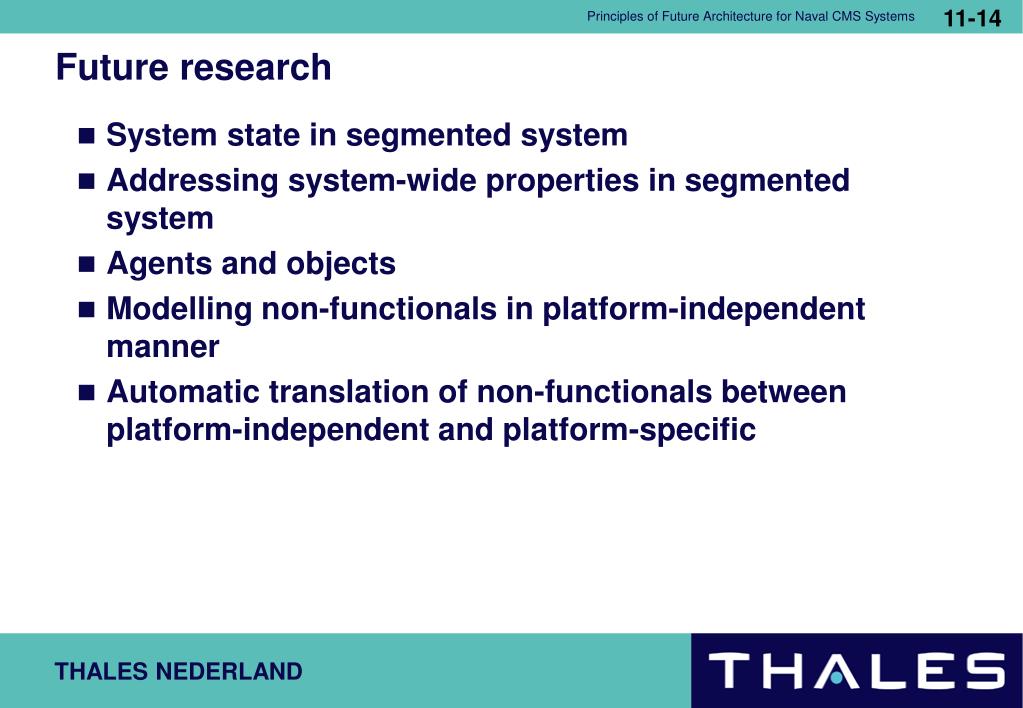 Principles of Future Architecture for Naval CMS Systems 11-14

Future research

- System state in segmented system
- Addressing system-wide properties in segmented system
- Agents and objects
- Modelling non-functionals in platform-independent manner
- Automatic translation of non-functionals between platform-independent and platform-specific

THALES NEDERLAND

THALES